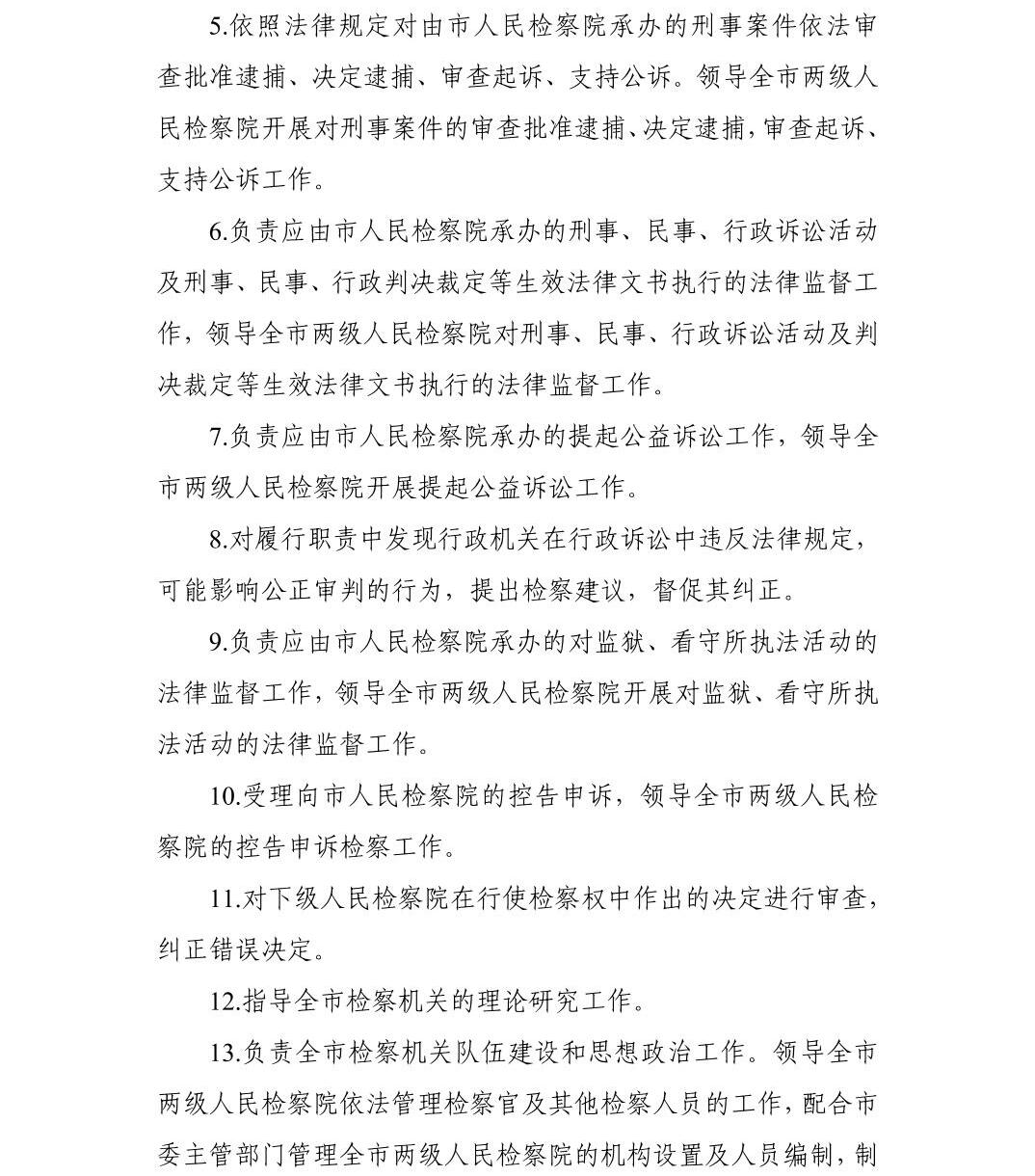 5.依照法律规定对由市人民检察院承办的刑事案件依法审查批准逮捕、决定逮捕、审查起诉、支持公诉。领导全市两级人民检察院开展对刑事案件的审查批准逮捕、决定逮捕，审查起诉、支持公诉工作。

6.负责应由市人民检察院承办的刑事、民事、行政诉讼活动及刑事、民事、行政判决裁定等生效法律文书执行的法律监督工作，领导全市两级人民检察院对刑事、民事、行政诉讼活动及判决裁定等生效法律文书执行的法律监督工作。

7.负责应由市人民检察院承办的提起公益诉讼工作，领导全市两级人民检察院开展提起公益诉讼工作。

8.对履行职责中发现行政机关在行政诉讼中违反法律规定，可能影响公正审判的行为，提出检察建议，督促其纠正。

9.负责应由市人民检察院承办的对监狱、看守所执法活动的法律监督工作，领导全市两级人民检察院开展对监狱、看守所执法活动的法律监督工作。

10.受理向市人民检察院的控告申诉，领导全市两级人民检察院的控告申诉检察工作。

11.对下级人民检察院在行使检察权中作出的决定进行审查，纠正错误决定。

12.指导全市检察机关的理论研究工作。

13.负责全市检察机关队伍建设和思想政治工作。领导全市两级人民检察院依法管理检察官及其他检察人员的工作，配合市委主管部门管理全市两级人民检察院的机构设置及人员编制，制